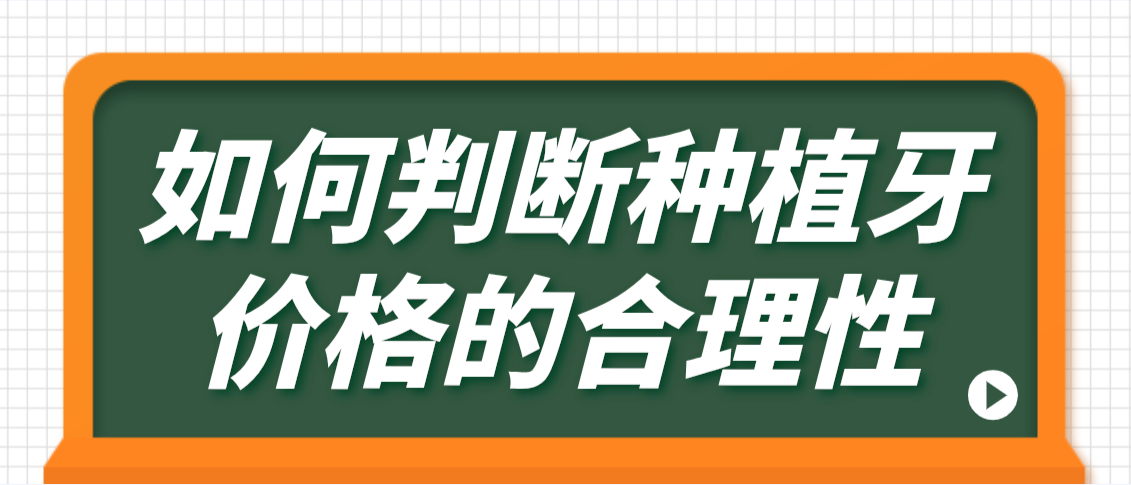 如何判断种植牙价格的合理性